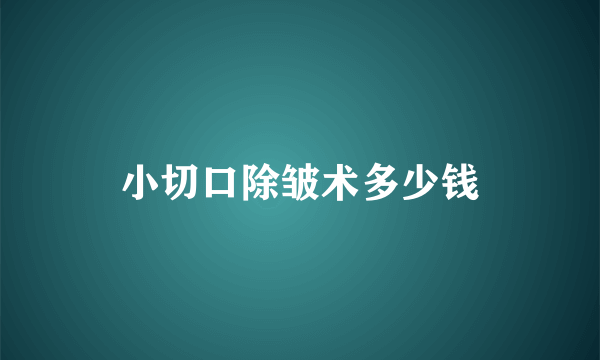 小切口除皱术多少钱